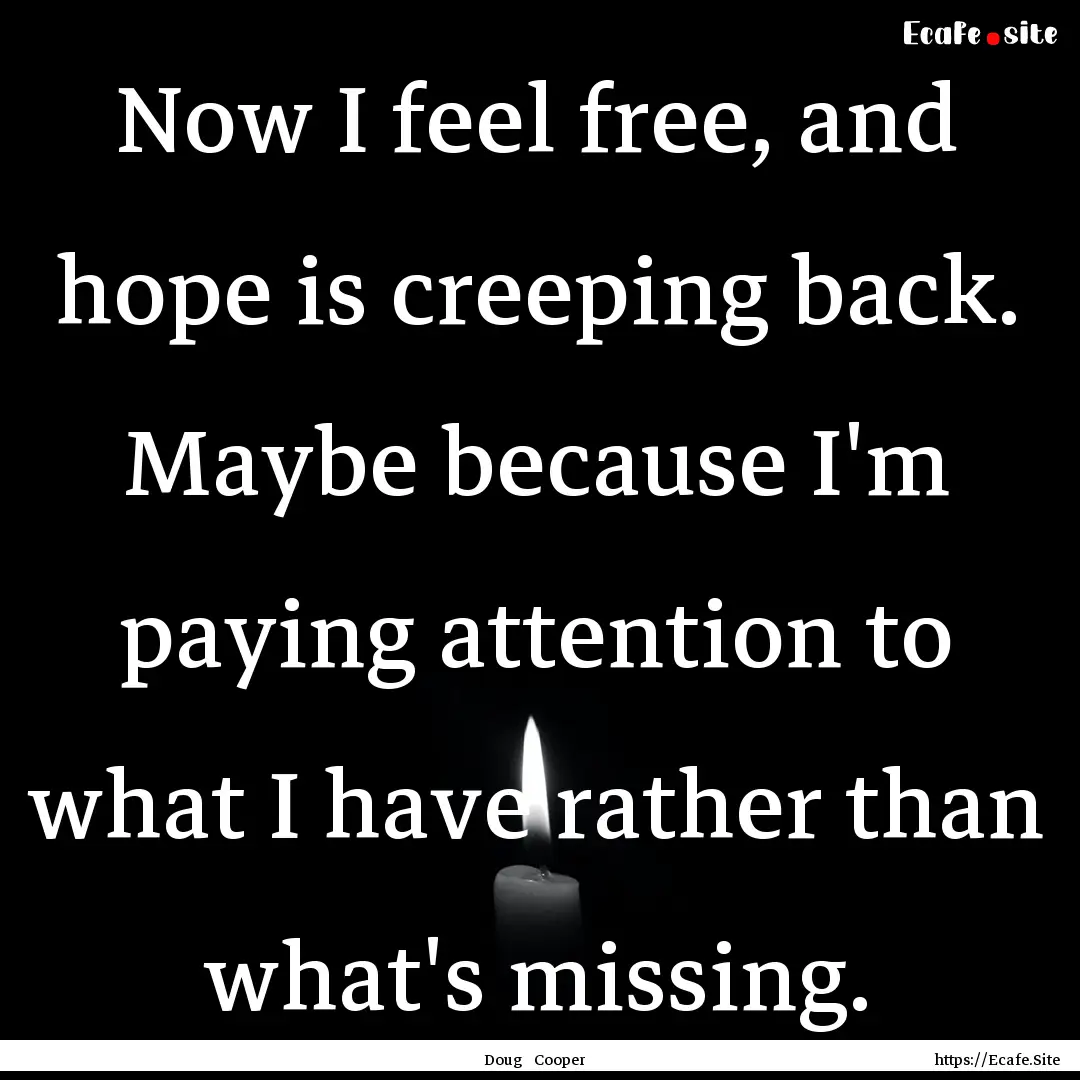 Ecafe.site

Now I feel free, and hope is creeping back. Maybe because I'm paying attention to what I have rather than what's missing.

Doug Cooper

https://Ecafe.Site